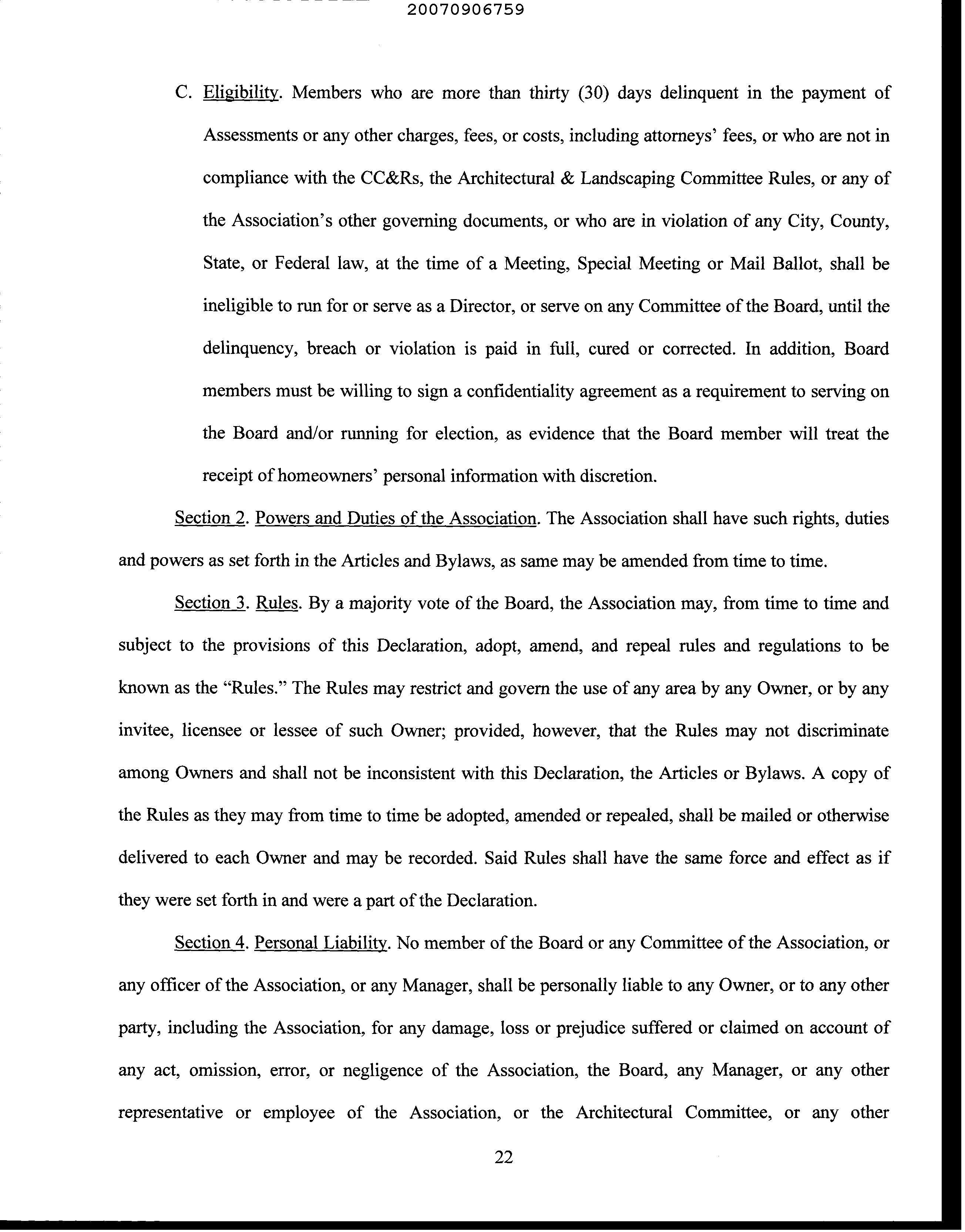 20070906759

C. Eligibility. Members who are more than thirty (30) days delinquent in the payment of Assessments or any other charges, fees, or costs, including attorneys' fees, or who are not in compliance with the CC&Rs, the Architectural & Landscaping Committee Rules, or any of the Association's other governing documents, or who are in violation of any City, County, State, or Federal law, at the time of a Meeting, Special Meeting or Mail Ballot, shall be ineligible to run for or serve as a Director, or serve on any Committee of the Board, until the delinquency, breach or violation is paid in full, cured or corrected. In addition, Board members must be willing to sign a confidentiality agreement as a requirement to serving on the Board and/or running for election, as evidence that the Board member will treat the receipt of homeowners' personal information with discretion.

Section 2. Powers and Duties of the Association. The Association shall have such rights, duties and powers as set forth in the Articles and Bylaws, as same may be amended from time to time.

Section 3. Rules. By a majority vote of the Board, the Association may, from time to time and subject to the provisions of this Declaration, adopt, amend, and repeal rules and regulations to be known as the "Rules." The Rules may restrict and govern the use of any area by any Owner, or by any invitee, licensee or lessee of such Owner; provided, however, that the Rules may not discriminate among Owners and shall not be inconsistent with this Declaration, the Articles or Bylaws. A copy of the Rules as they may from time to time be adopted, amended or repealed, shall be mailed or otherwise delivered to each Owner and may be recorded. Said Rules shall have the same force and effect as if they were set forth in and were a part of the Declaration.

Section 4. Personal Liability. No member of the Board or any Committee of the Association, or any officer of the Association, or any Manager, shall be personally liable to any Owner, or to any other party, including the Association, for any damage, loss or prejudice suffered or claimed on account of any act, omission, error, or negligence of the Association, the Board, any Manager, or any other representative or employee of the Association, or the Architectural Committee, or any other

22